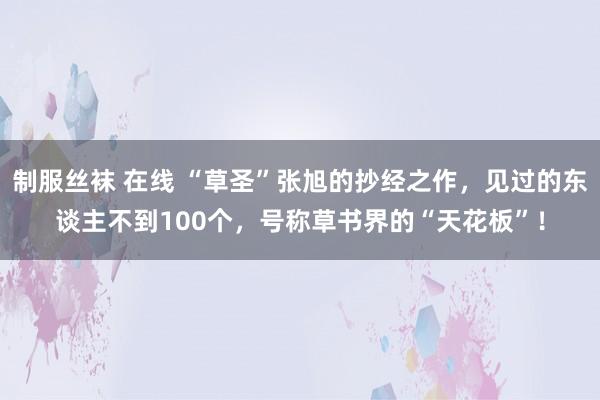 制服丝袜 在线 “草圣”张旭的抄经之作，见过的东谈主不到100个，号称草书界的“天花板”！